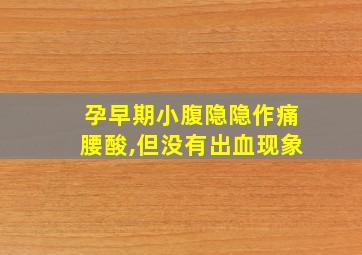 孕早期小腹隐隐作痛腰酸,但没有出血现象